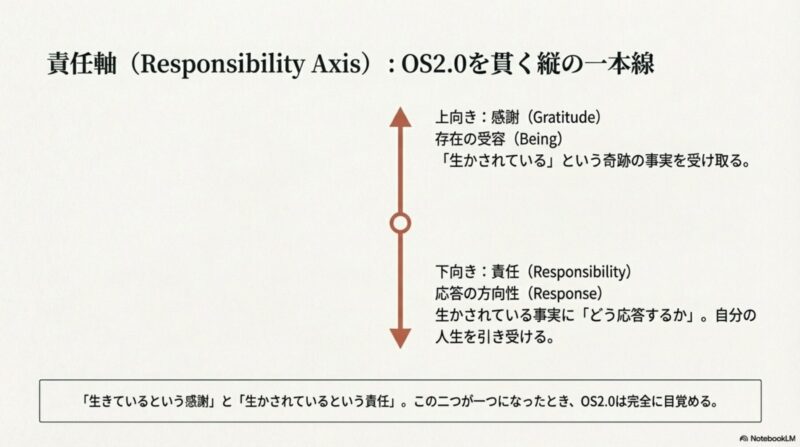 責任軸（Responsibility Axis）：OS2.0を貫く縦の一本線

上向き：感謝（Gratitude）
存在の受容（Being）
「生かされている」という奇跡の事実を受け取る。

下向き：責任（Responsibility）
応答の方向性（Response）
生かされている事実に「どう応答するか」。自分の人生を引き受ける。

「生きているという感謝」と「生かされているという責任」。この二つが一つになったとき、OS2.0は完全に目覚める。

NotebookLM